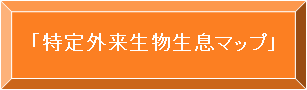 「特定外来生物生息マップ」